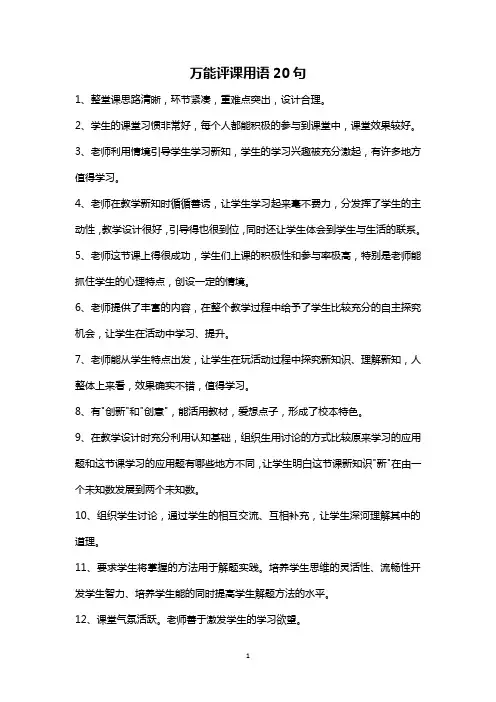 万能评课用语 20 句

1、整堂课思路清晰，环节紧凑，重难点突出，设计合理。

2、学生的课堂习惯非常好，每个人都能积极的参与到课堂中，课堂效果较好。

3、老师利用情境引导学生学习新知，学生的学习兴趣被充分激起，有许多地方值得学习。

4、老师在教学新知时循循善诱，让学生学习起来毫不费力，分发挥了学生的主动性，教学设计很好，引导得也很到位，同时还让学生体会到学生与生活的联系。

5、老师这节课上得很成功，学生们上课的积极性和参与率极高，特别是老师能抓住学生的心理特点，创设一定的情境。

6、老师提供了丰富的内容，在整个教学过程中给予了学生比较充分的自主探究机会，让学生在活动中学习、提升。

7、老师能从学生特点出发，让学生在玩活动过程中探究新知识、理解新知，人整体上来看，效果确实不错，值得学习。

8、有"创新"和"创意"，能活用教材，爱想点子，形成了校本特色。

9、在教学设计时充分利用认知基础，组织生用讨论的方式比较原来学习的应用题和这节课学习的应用题有哪些地方不同，让学生明白这节课新知识"新"在由一个未知数发展到两个未知数。

10、组织学生讨论，通过学生的相互交流、互相补充，让学生深河理解其中的道理。

11、要求学生将掌握的方法用于解题实践。培养学生思维的灵活性、流畅性开发学生智力、培养学生能的同时提高学生解题方法的水平。

12、课堂气氛活跃。老师善于激发学生的学习欲望。

1